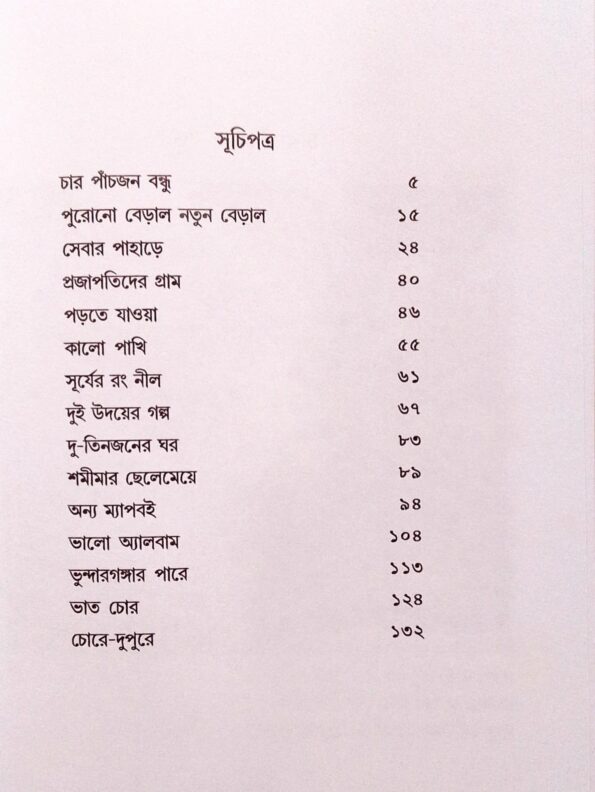 সূচিপত্র

| | |
|---|---|
| চার পাঁচজন বন্ধু | ৫ |
| পুরোনো বেড়াল নতুন বেড়াল | ১৫ |
| সেবার পাহাড়ে | ২৪ |
| প্রজাপতিদের গ্রাম | ৪০ |
| পড়তে যাওয়া | ৪৬ |
| কালো পাখি | ৫৫ |
| সূর্যের রং নীল | ৬১ |
| দুই উদয়ের গল্প | ৬৭ |
| দু-তিনজনের ঘর | ৮৩ |
| শমীমার ছেলেমেয়ে | ৮৯ |
| অন্য ম্যাপবই | ৯৪ |
| ভালো অ্যালবাম | ১০৪ |
| ভুন্দারগঙ্গার পারে | ১১৩ |
| ভাত চোর | ১২৪ |
| চোরে-দুপুরে | ১৩২ |